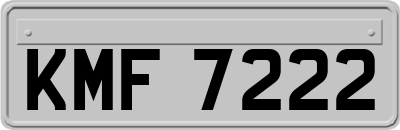 KMF 7222